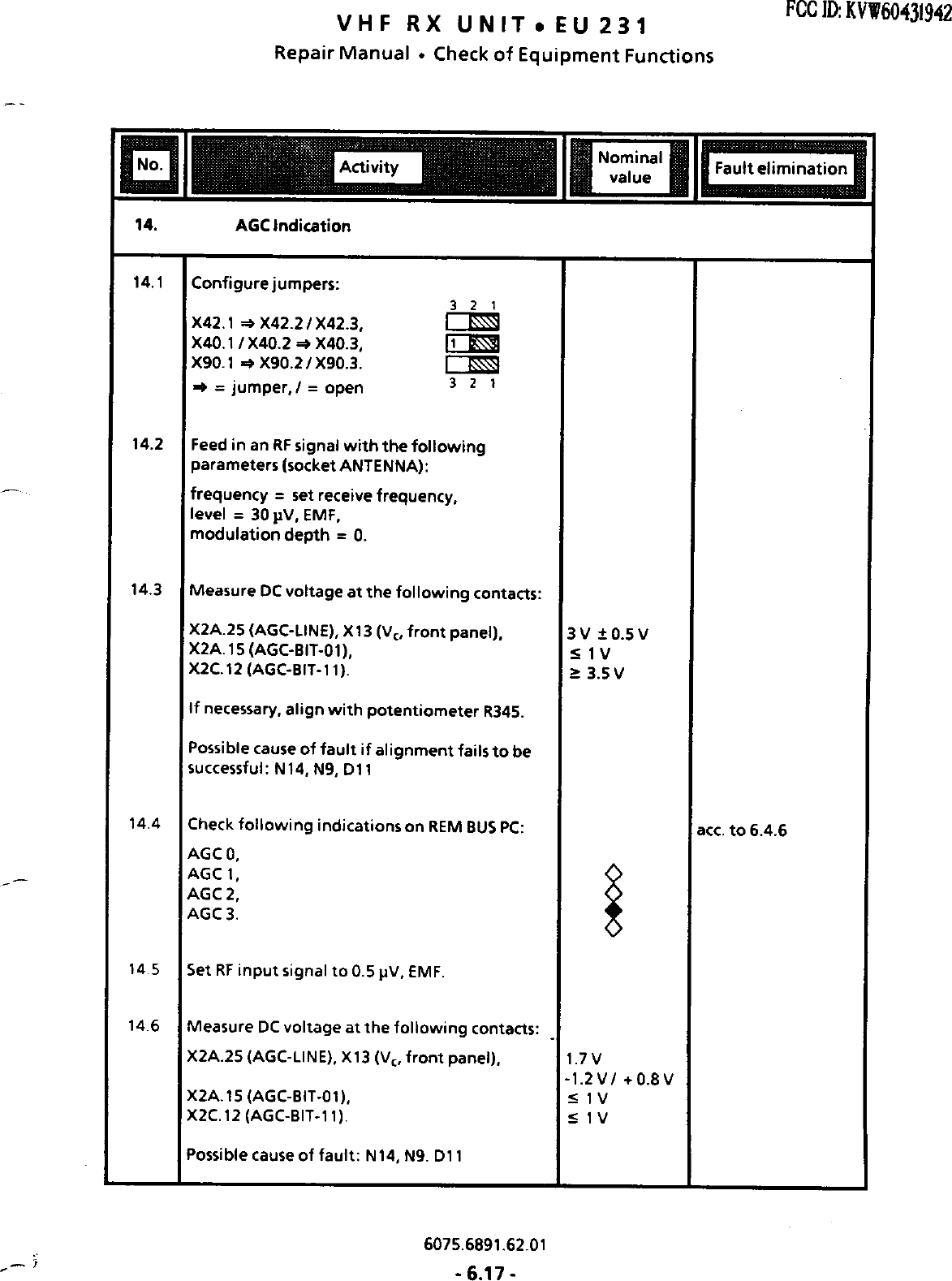 FCC ID: KVW60431942

VHF RX UNIT • EU 231

Repair Manual • Check of Equipment Functions

| No. | Activity | Nominal value | Fault elimination |
|---|---|---|---|
| 14. | AGC Indication | | |
| 14.1 | Configure jumpers: 3 2 1 X42.1 ⇒ X42.2 / X42.3, X40.1 / X40.2 ⇒ X40.3, 1 X90.1 ⇒ X90.2 / X90.3. ⇒ = jumper, / = open 3 2 1 | | |
| 14.2 | Feed in an RF signal with the following parameters (socket ANTENNA): frequency = set receive frequency, level = 30 µV, EMF, modulation depth = 0. | | |
| 14.3 | Measure DC voltage at the following contacts: X2A.25 (AGC-LINE), X13 ($V_c$, front panel), X2A.15 (AGC-BIT-01), X2C.12 (AGC-BIT-11). If necessary, align with potentiometer R345. Possible cause of fault if alignment fails to be successful: N14, N9, D11 | 3 V ± 0.5 V ≤ 1 V ≥ 3.5 V | |
| 14.4 | Check following indications on REM BUS PC: AGC 0, AGC 1, AGC 2, AGC 3. | ◇ ◇ ◆ ◇ | acc. to 6.4.6 |
| 14.5 | Set RF input signal to 0.5 µV, EMF. | | |
| 14.6 | Measure DC voltage at the following contacts: X2A.25 (AGC-LINE), X13 ($V_c$, front panel), X2A.15 (AGC-BIT-01), X2C.12 (AGC-BIT-11). Possible cause of fault: N14, N9. D11 | 1.7 V -1.2 V / + 0.8 V ≤ 1 V ≤ 1 V | |

6075.6891.62.01

- 6.17 -